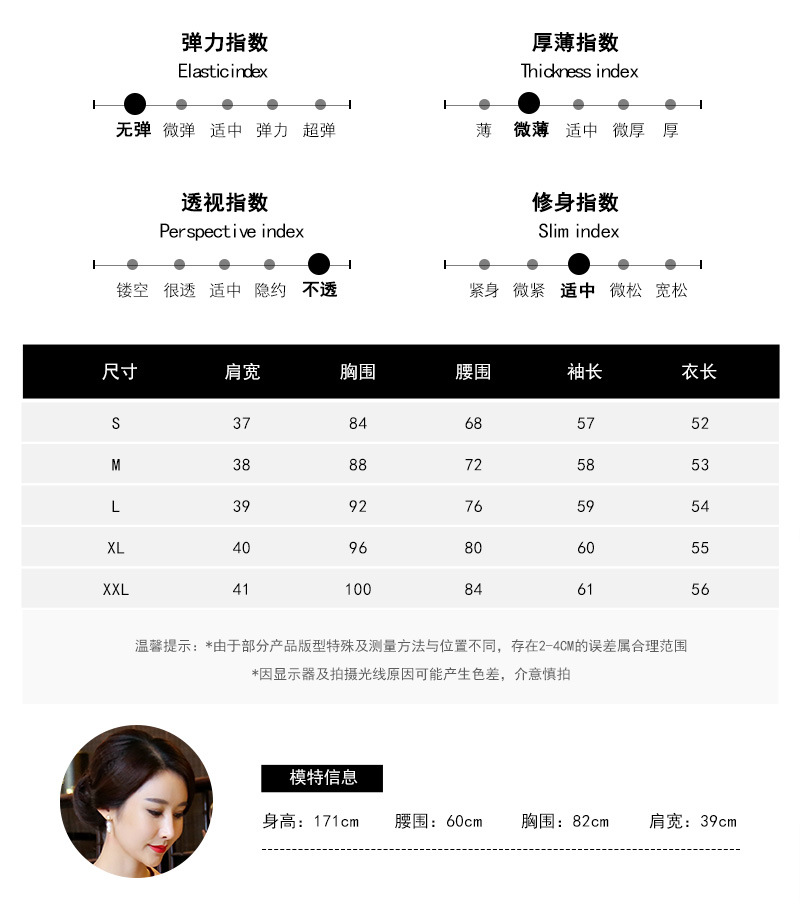 弹力指数
Elasticindex
无弹 微弹 适中 弹力 超弹

厚薄指数
Thickness index
薄 微薄 适中 微厚 厚

透视指数
Perspective index
镂空 很透 适中 隐约 不透

修身指数
Slim index
紧身 微紧 适中 微松 宽松

| 尺寸 | 肩宽 | 胸围 | 腰围 | 袖长 | 衣长 |
|---|---|---|---|---|---|
| S | 37 | 84 | 68 | 57 | 52 |
| M | 38 | 88 | 72 | 58 | 53 |
| L | 39 | 92 | 76 | 59 | 54 |
| XL | 40 | 96 | 80 | 60 | 55 |
| XXL | 41 | 100 | 84 | 61 | 56 |

温馨提示：*由于部分产品版型特殊及测量方法与位置不同，存在2-4CM的误差属合理范围
*因显示器及拍摄光线原因可能产生色差，介意慎拍

模特信息
身高：171cm 腰围：60cm 胸围：82cm 肩宽：39cm